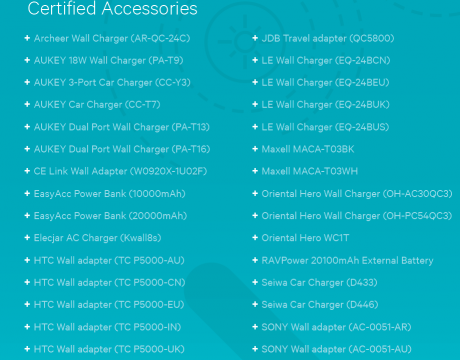 Certified Accessories

+ Archeer Wall Charger (AR-QC-24C)
+ AUKEY 18W Wall Charger (PA-T9)
+ AUKEY 3-Port Car Charger (CC-Y3)
+ AUKEY Car Charger (CC-T7)
+ AUKEY Dual Port Wall Charger (PA-T13)
+ AUKEY Dual Port Wall Charger (PA-T16)
+ CE Link Wall Adapter (W0920X-1U02F)
+ EasyAcc Power Bank (10000mAh)
+ EasyAcc Power Bank (20000mAh)
+ Elecjar AC Charger (Kwall8s)
+ HTC Wall adapter (TC P5000-AU)
+ HTC Wall adapter (TC P5000-CN)
+ HTC Wall adapter (TC P5000-EU)
+ HTC Wall adapter (TC P5000-IN)
+ HTC Wall adapter (TC P5000-UK)

+ JDB Travel adapter (QC5800)
+ LE Wall Charger (EQ-24BCN)
+ LE Wall Charger (EQ-24BEU)
+ LE Wall Charger (EQ-24BUK)
+ LE Wall Charger (EQ-24BUS)
+ Maxell MACA-T03BK
+ Maxell MACA-T03WH
+ Oriental Hero Wall Charger (OH-AC30QC3)
+ Oriental Hero Wall Charger (OH-PC54QC3)
+ Oriental Hero WC1T
+ RAVPower 20100mAh External Battery
+ Seiwa Car Charger (D433)
+ Seiwa Car Charger (D446)
+ SONY Wall adapter (AC-0051-AR)
+ SONY Wall adapter (AC-0051-AU)